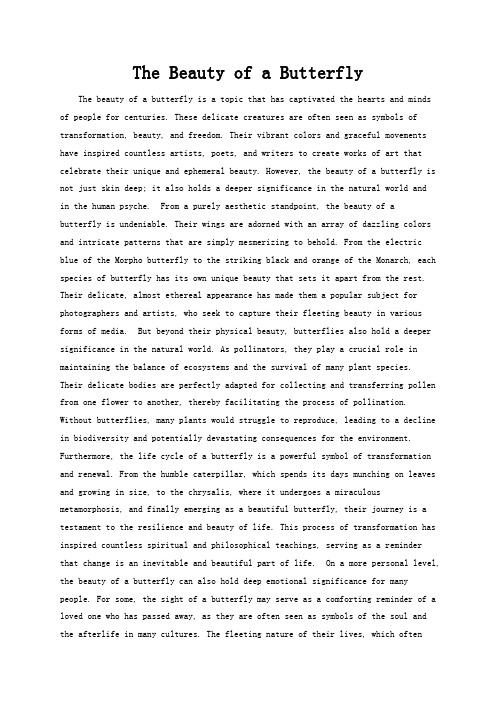 The Beauty of a Butterfly

The beauty of a butterfly is a topic that has captivated the hearts and minds of people for centuries. These delicate creatures are often seen as symbols of transformation, beauty, and freedom. Their vibrant colors and graceful movements have inspired countless artists, poets, and writers to create works of art that celebrate their unique and ephemeral beauty. However, the beauty of a butterfly is not just skin deep; it also holds a deeper significance in the natural world and in the human psyche. From a purely aesthetic standpoint, the beauty of a butterfly is undeniable. Their wings are adorned with an array of dazzling colors and intricate patterns that are simply mesmerizing to behold. From the electric blue of the Morpho butterfly to the striking black and orange of the Monarch, each species of butterfly has its own unique beauty that sets it apart from the rest. Their delicate, almost ethereal appearance has made them a popular subject for photographers and artists, who seek to capture their fleeting beauty in various forms of media. But beyond their physical beauty, butterflies also hold a deeper significance in the natural world. As pollinators, they play a crucial role in maintaining the balance of ecosystems and the survival of many plant species. Their delicate bodies are perfectly adapted for collecting and transferring pollen from one flower to another, thereby facilitating the process of pollination. Without butterflies, many plants would struggle to reproduce, leading to a decline in biodiversity and potentially devastating consequences for the environment. Furthermore, the life cycle of a butterfly is a powerful symbol of transformation and renewal. From the humble caterpillar, which spends its days munching on leaves and growing in size, to the chrysalis, where it undergoes a miraculous metamorphosis, and finally emerging as a beautiful butterfly, their journey is a testament to the resilience and beauty of life. This process of transformation has inspired countless spiritual and philosophical teachings, serving as a reminder that change is an inevitable and beautiful part of life. On a more personal level, the beauty of a butterfly can also hold deep emotional significance for many people. For some, the sight of a butterfly may serve as a comforting reminder of a loved one who has passed away, as they are often seen as symbols of the soul and the afterlife in many cultures. The fleeting nature of their lives, which often